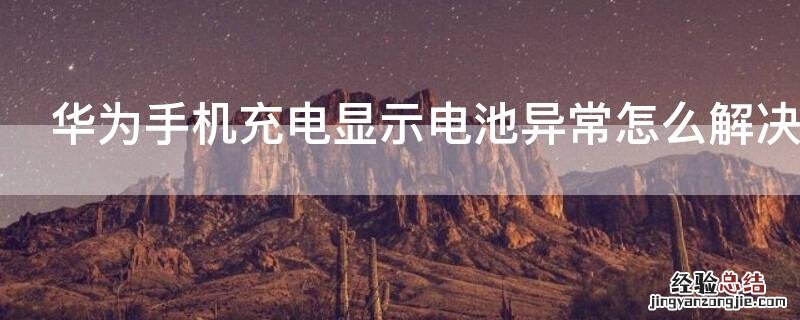 华为手机充电显示电池异常怎么解决

经验总结
jingyanzongjie.com